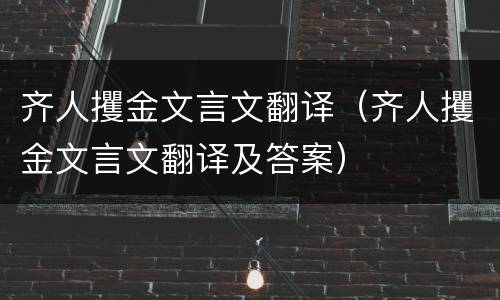 齐人攫金文言文翻译（齐人攫金文言文翻译及答案）